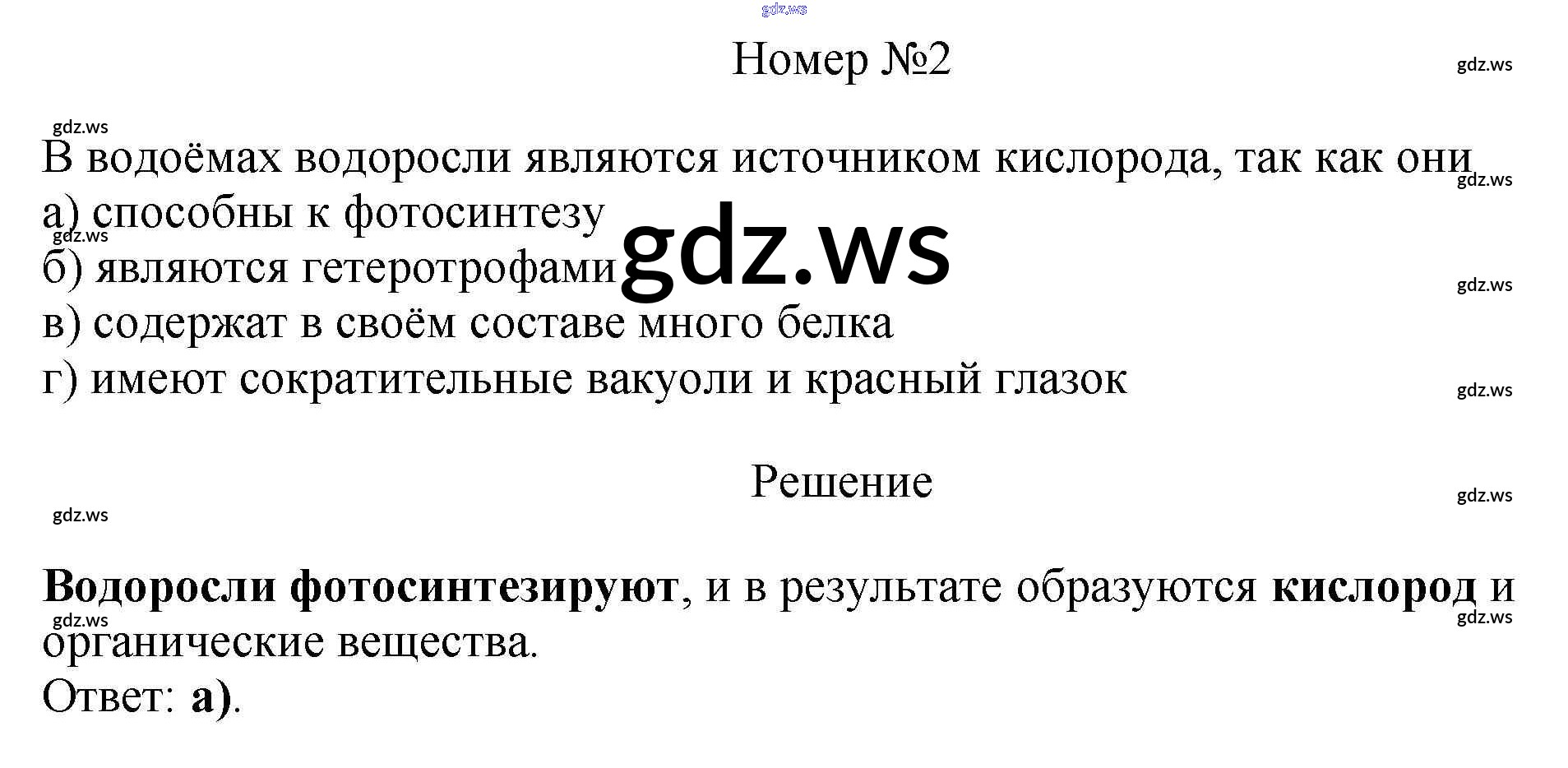 Номер №2

В водоёмах водоросли являются источником кислорода, так как они
а) способны к фотосинтезу
б) являются гетеротрофами
в) содержат в своём составе много белка
г) имеют сократительные вакуоли и красный глазок

Решение

Водоросли фотосинтезируют, и в результате образуются кислород и органические вещества.
Ответ: а).

gdz.ws